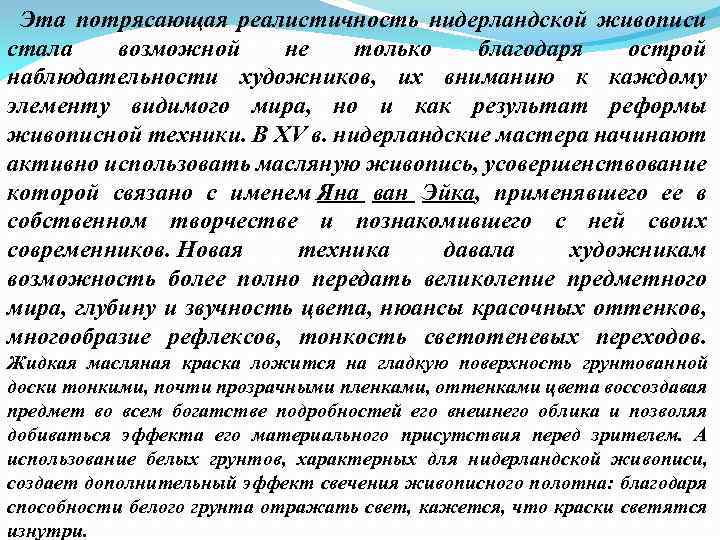 Эта потрясающая реалистичность нидерландской живописи стала возможной не только благодаря острой наблюдательности художников, их вниманию к каждому элементу видимого мира, но и как результат реформы живописной техники. В XV в. нидерландские мастера начинают активно использовать масляную живопись, усовершенствование которой связано с именем Яна ван Эйка, применявшего ее в собственном творчестве и познакомившего с ней своих современников. Новая техника давала художникам возможность более полно передать великолепие предметного мира, глубину и звучность цвета, нюансы красочных оттенков, многообразие рефлексов, тонкость светотеневых переходов. Жидкая масляная краска ложится на гладкую поверхность грунтованной доски тонкими, почти прозрачными пленками, оттенками цвета воссоздавая предмет во всем богатстве подробностей его внешнего облика и позволяя добиваться эффекта его материального присутствия перед зрителем. А использование белых грунтов, характерных для нидерландской живописи, создает дополнительный эффект свечения живописного полотна: благодаря способности белого грунта отражать свет, кажется, что краски светятся изнутри.